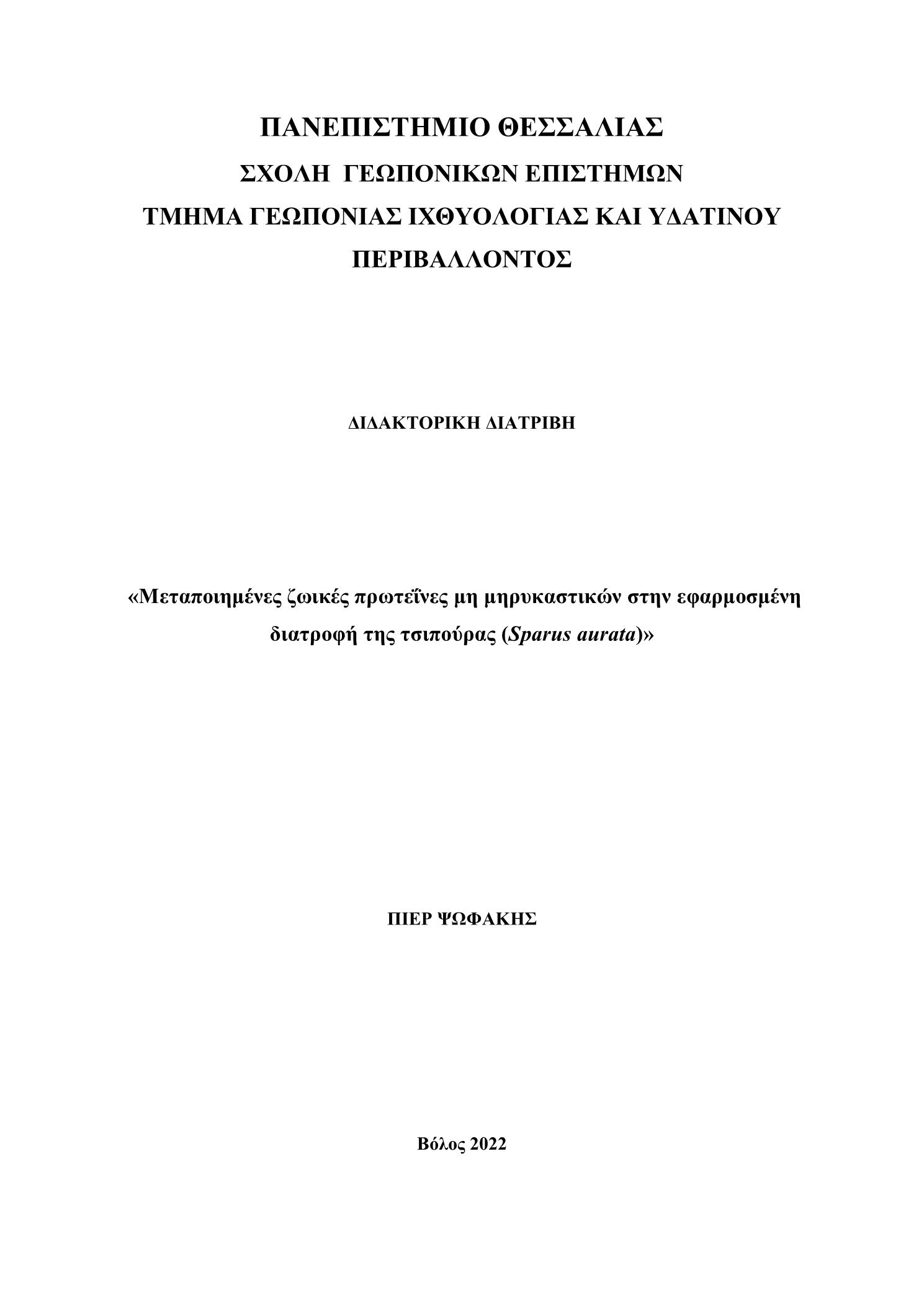 ΠΑΝΕΠΙΣΤΗΜΙΟ ΘΕΣΣΑΛΙΑΣ
ΣΧΟΛΗ ΓΕΩΠΟΝΙΚΩΝ ΕΠΙΣΤΗΜΩΝ
ΤΜΗΜΑ ΓΕΩΠΟΝΙΑΣ ΙΧΘΥΟΛΟΓΙΑΣ ΚΑΙ ΥΔΑΤΙΝΟΥ ΠΕΡΙΒΑΛΛΟΝΤΟΣ

ΔΙΔΑΚΤΟΡΙΚΗ ΔΙΑΤΡΙΒΗ

«Μεταποιημένες ζωικές πρωτεΐνες μη μηρυκαστικών στην εφαρμοσμένη διατροφή της τσιπούρας (Sparus aurata)»

ΠΙΕΡ ΨΩΦΑΚΗΣ

Βόλος 2022